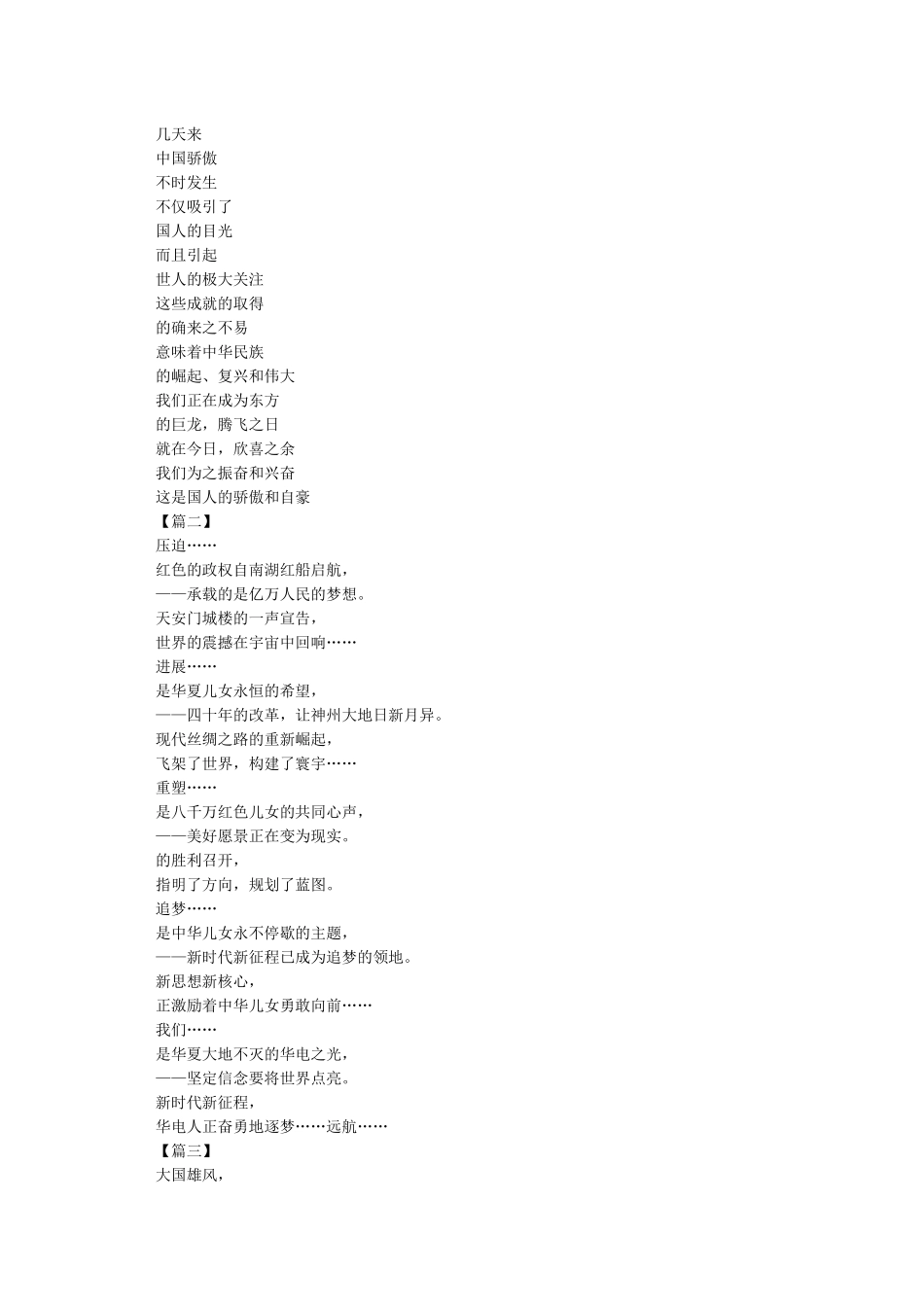 几天来
中国骄傲
不时发生
不仅吸引了
国人的目光
而且引起
世人的极大关注
这些成就的取得
的确来之不易
意味着中华民族
的崛起、复兴和伟大
我们正在成为东方
的巨龙，腾飞之日
就在今日，欣喜之余
我们为之振奋和兴奋
这是国人的骄傲和自豪
【篇二】
压迫……
红色的政权自南湖红船启航，
——承载的是亿万人民的梦想。
天安门城楼的一声宣告，
世界的震撼在宇宙中回响……
进展……
是华夏儿女永恒的希望，
——四十年的改革，让神州大地日新月异。
现代丝绸之路的重新崛起，
飞架了世界，构建了寰宇……
重塑……
是八千万红色儿女的共同心声，
——美好愿景正在变为现实。
的胜利召开，
指明了方向，规划了蓝图。
追梦……
是中华儿女永不停歇的主题，
——新时代新征程已成为追梦的领地。
新思想新核心，
正激励着中华儿女勇敢向前……
我们……
是华夏大地不灭的华电之光，
——坚定信念要将世界点亮。
新时代新征程，
华电人正奋勇地逐梦……远航……
【篇三】
大国雄风，